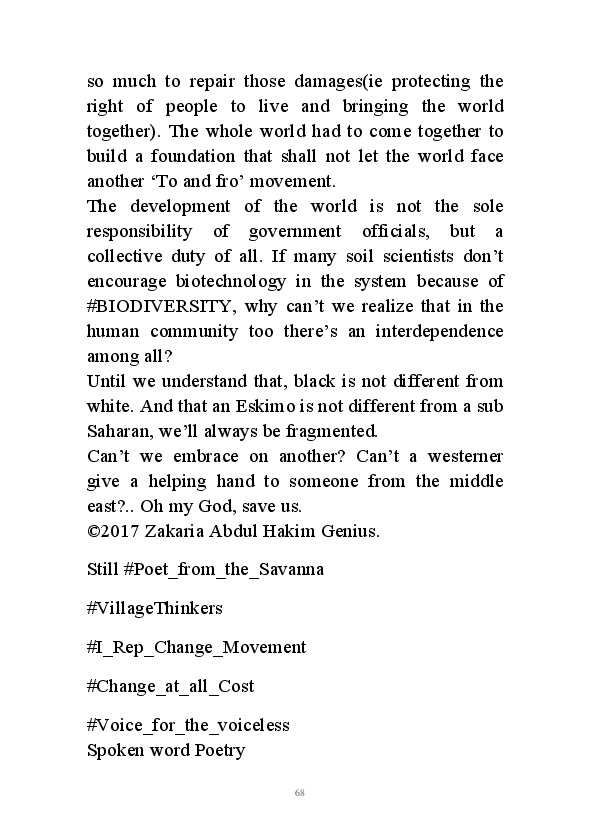 so much to repair those damages(ie protecting the right of people to live and bringing the world together). The whole world had to come together to build a foundation that shall not let the world face another 'To and fro' movement.
The development of the world is not the sole responsibility of government officials, but a collective duty of all. If many soil scientists don't encourage biotechnology in the system because of #BIODIVERSITY, why can't we realize that in the human community too there's an interdependence among all?
Until we understand that, black is not different from white. And that an Eskimo is not different from a sub Saharan, we'll always be fragmented.
Can't we embrace on another? Can't a westerner give a helping hand to someone from the middle east?.. Oh my God, save us.
©2017 Zakaria Abdul Hakim Genius.

Still #Poet_from_the_Savanna

#VillageThinkers

#I_Rep_Change_Movement

#Change_at_all_Cost

#Voice_for_the_voiceless
Spoken word Poetry

68